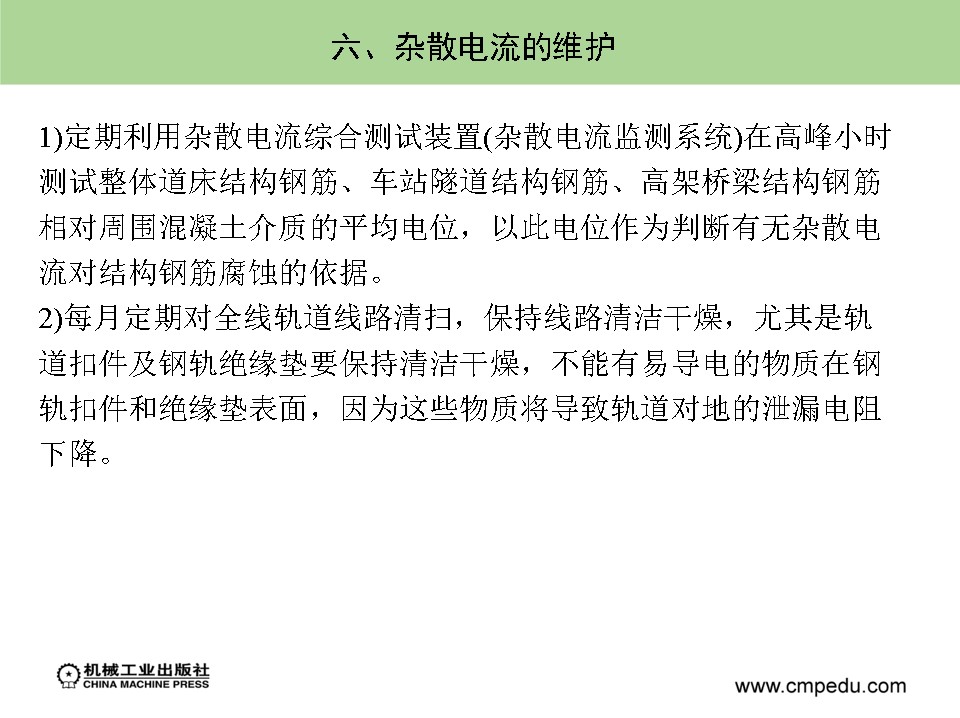 六、杂散电流的维护

1)定期利用杂散电流综合测试装置(杂散电流监测系统)在高峰小时测试整体道床结构钢筋、车站隧道结构钢筋、高架桥梁结构钢筋相对周围混凝土介质的平均电位，以此电位作为判断有无杂散电流对结构钢筋腐蚀的依据。
2)每月定期对全线轨道线路清扫，保持线路清洁干燥，尤其是轨道扣件及钢轨绝缘垫要保持清洁干燥，不能有易导电的物质在钢轨扣件和绝缘垫表面，因为这些物质将导致轨道对地的泄漏电阻下降。

机械工业出版社
CHINA MACHINE PRESS

www.cmpedu.com